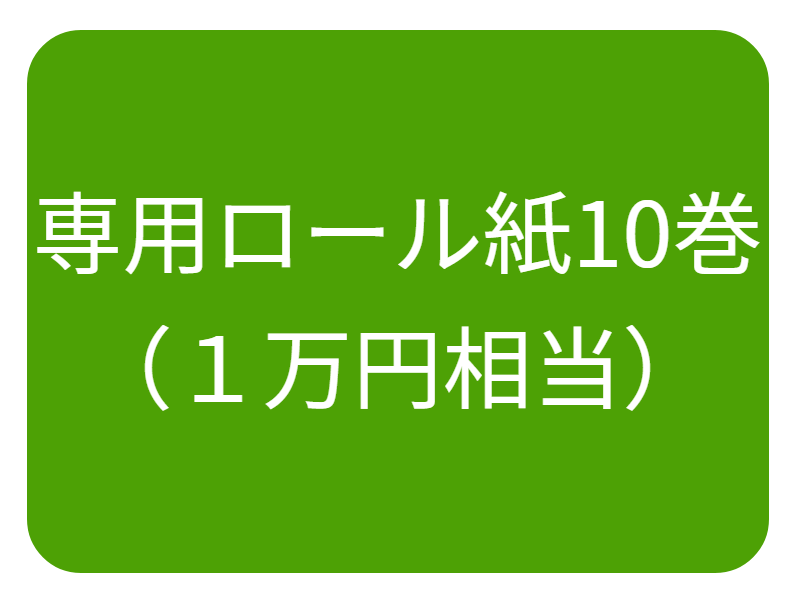 専用ロール紙10巻
（１万円相当）